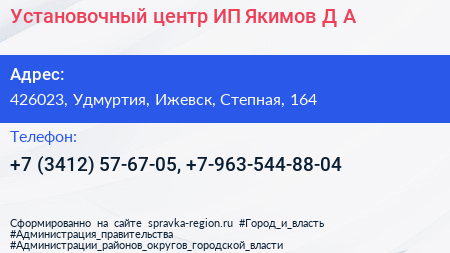 Установочный центр ИП Якимов Д А

Адрес:

426023, Удмуртия, Ижевск, Степная, 164

Телефон:

+7 (3412) 57-67-05, +7-963-544-88-04

Сформированно на сайте spravka-region.ru #Город_и_власть #Администрация_правительства #Администрации_районов_округов_городской_власти